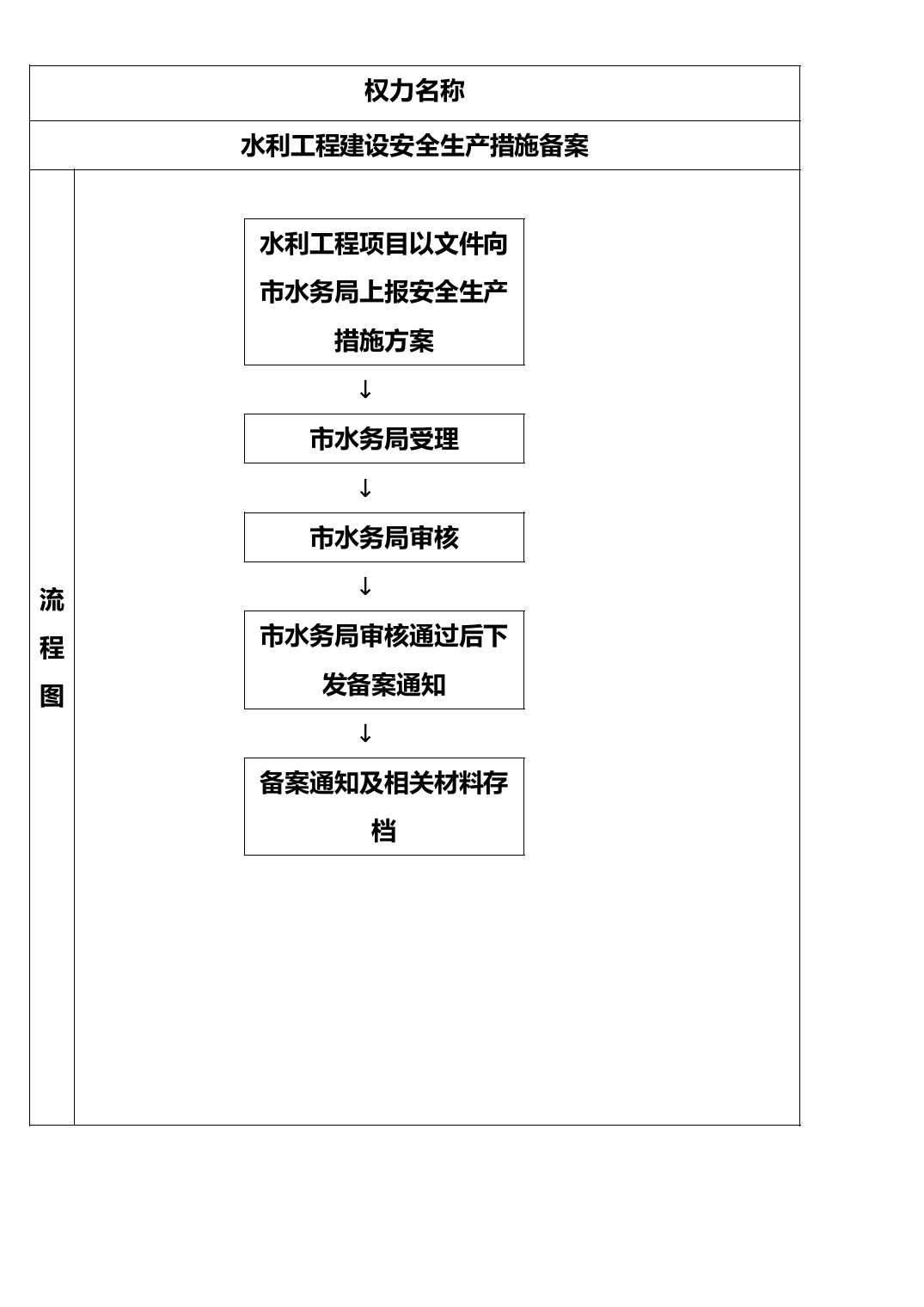 权力名称

水利工程建设安全生产措施备案

流程图

水利工程项目以文件向市水务局上报安全生产措施方案

↓

市水务局受理

↓

市水务局审核

↓

市水务局审核通过后下发备案通知

↓

备案通知及相关材料存档